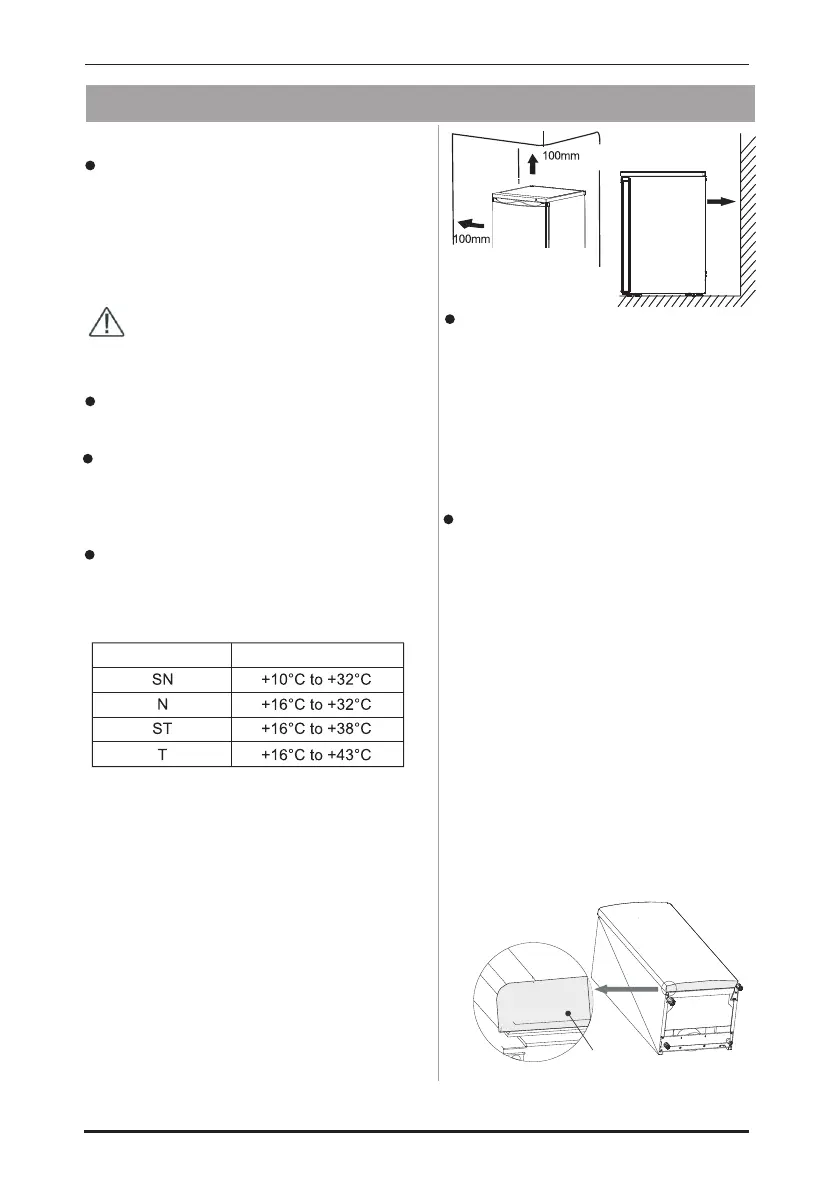 100mm

100mm

| | |
|---|---|
| SN | +10°C to +32°C |
| N | +16°C to +32°C |
| ST | +16°C to +38°C |
| T | +16°C to +43°C |